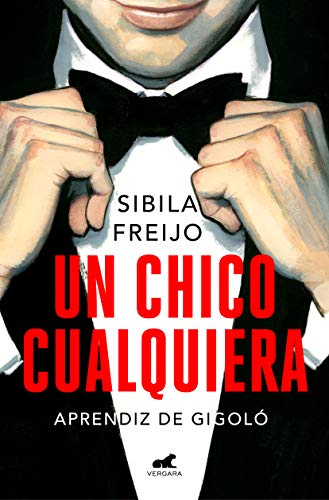 SIBILA FREIJO

UN CHICO CUALQUIERA

APRENDIZ DE GIGOLÓ

VERGARA